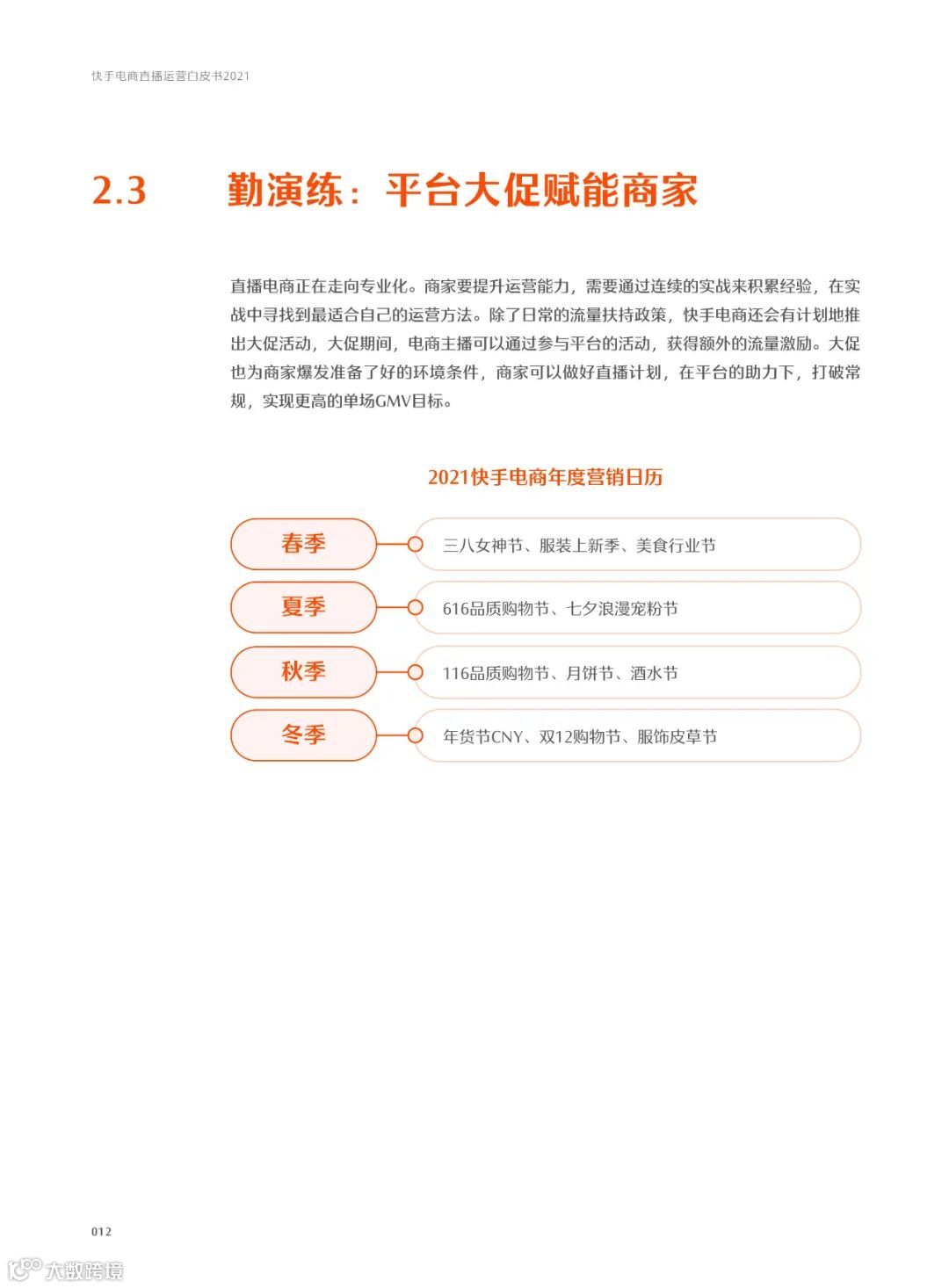 快手电商直播运营白皮书2021

2.3 勤演练：平台大促赋能商家

直播电商正在走向专业化。商家要提升运营能力，需要通过连续的实战来积累经验，在实战中寻找到最适合自己的运营方法。除了日常的流量扶持政策，快手电商还会有计划地推出大促活动，大促期间，电商主播可以通过参与平台的活动，获得额外的流量激励。大促也为商家爆发准备了好的环境条件，商家可以做好直播计划，在平台的助力下，打破常规，实现更高的单场GMV目标。

2021快手电商年度营销日历

春季 三八女神节、服装上新季、美食行业节

夏季 616品质购物节、七夕浪漫宠粉节

秋季 116品质购物节、月饼节、酒水节

冬季 年货节CNY、双12购物节、服饰皮草节

012

大数跨境